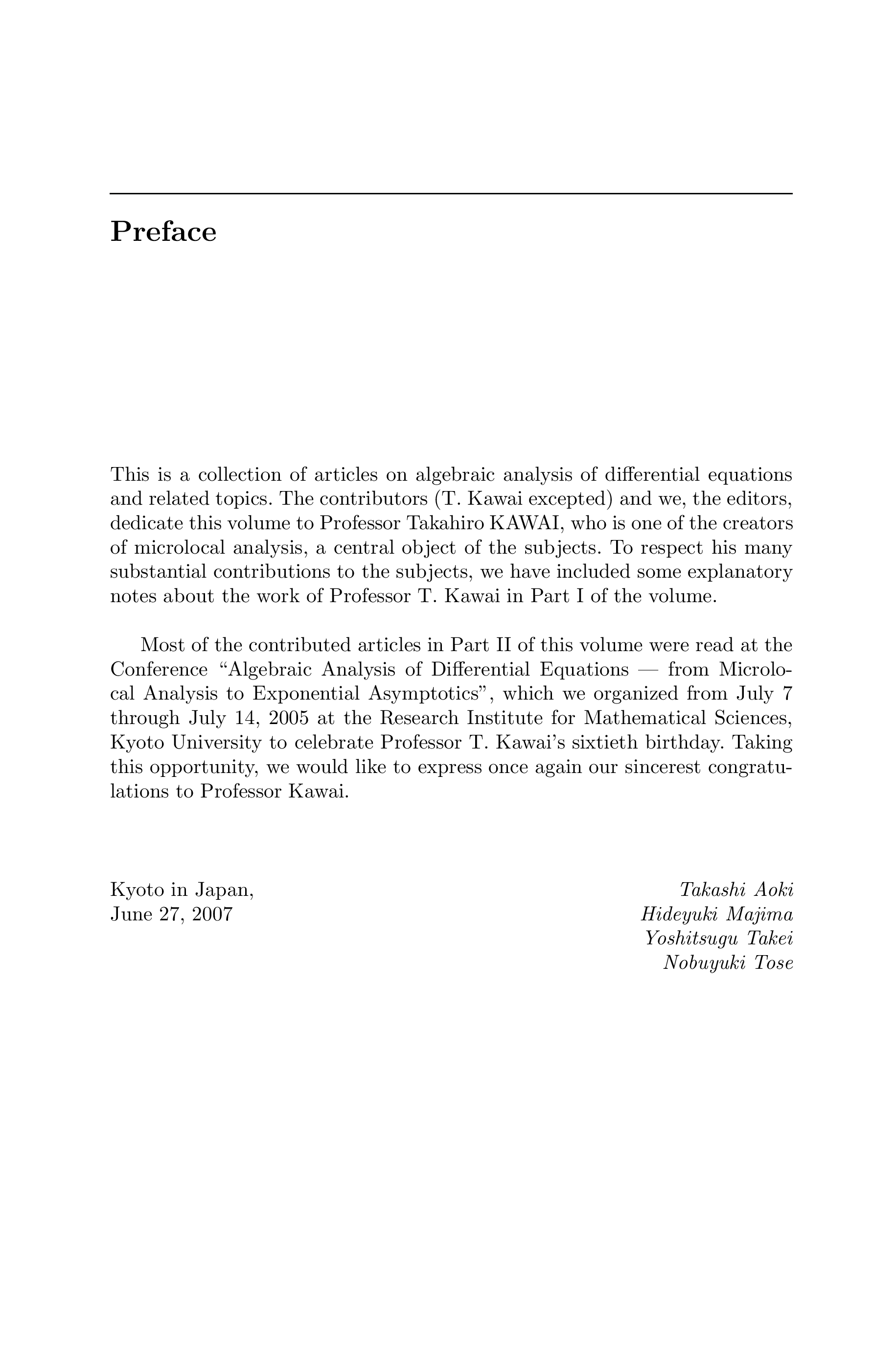 Preface

This is a collection of articles on algebraic analysis of differential equations and related topics. The contributors (T. Kawai excepted) and we, the editors, dedicate this volume to Professor Takahiro KAWAI, who is one of the creators of microlocal analysis, a central object of the subjects. To respect his many substantial contributions to the subjects, we have included some explanatory notes about the work of Professor T. Kawai in Part I of the volume.

Most of the contributed articles in Part II of this volume were read at the Conference “Algebraic Analysis of Differential Equations — from Microlocal Analysis to Exponential Asymptotics”, which we organized from July 7 through July 14, 2005 at the Research Institute for Mathematical Sciences, Kyoto University to celebrate Professor T. Kawai’s sixtieth birthday. Taking this opportunity, we would like to express once again our sincerest congratulations to Professor Kawai.

Kyoto in Japan,
June 27, 2007

Takashi Aoki
Hideyuki Majima
Yoshitsugu Takei
Nobuyuki Tose